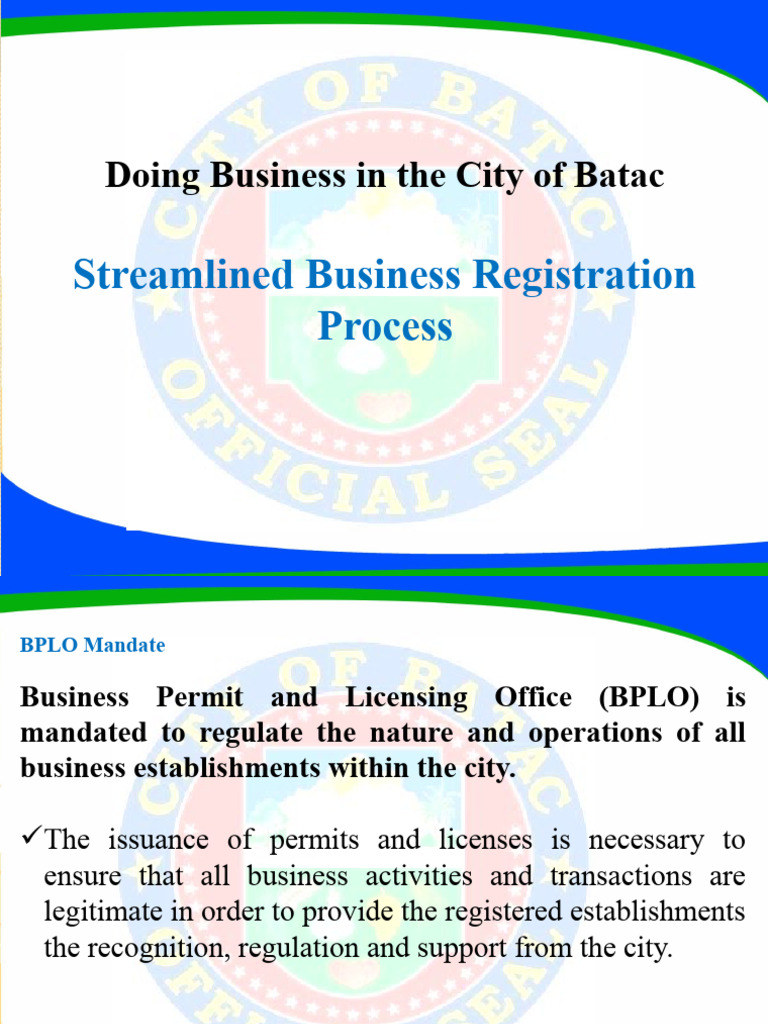 CITY OF BATAC OFFICIAL SEAL

Doing Business in the City of Batac

Streamlined Business Registration Process

BPLO Mandate

Business Permit and Licensing Office (BPLO) is mandated to regulate the nature and operations of all business establishments within the city.

✓The issuance of permits and licenses is necessary to ensure that all business activities and transactions are legitimate in order to provide the registered establishments the recognition, regulation and support from the city.